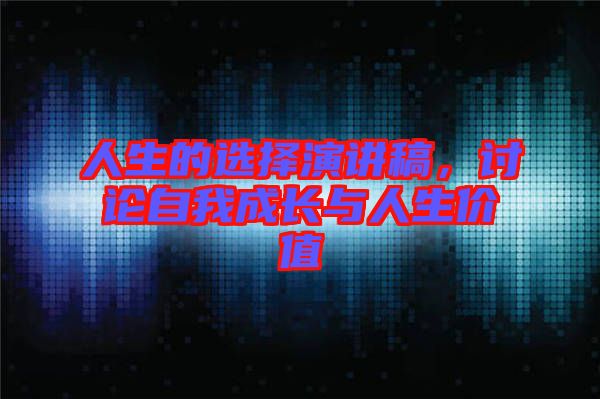 人生的选择演讲稿，讨论自我成长与人生价值